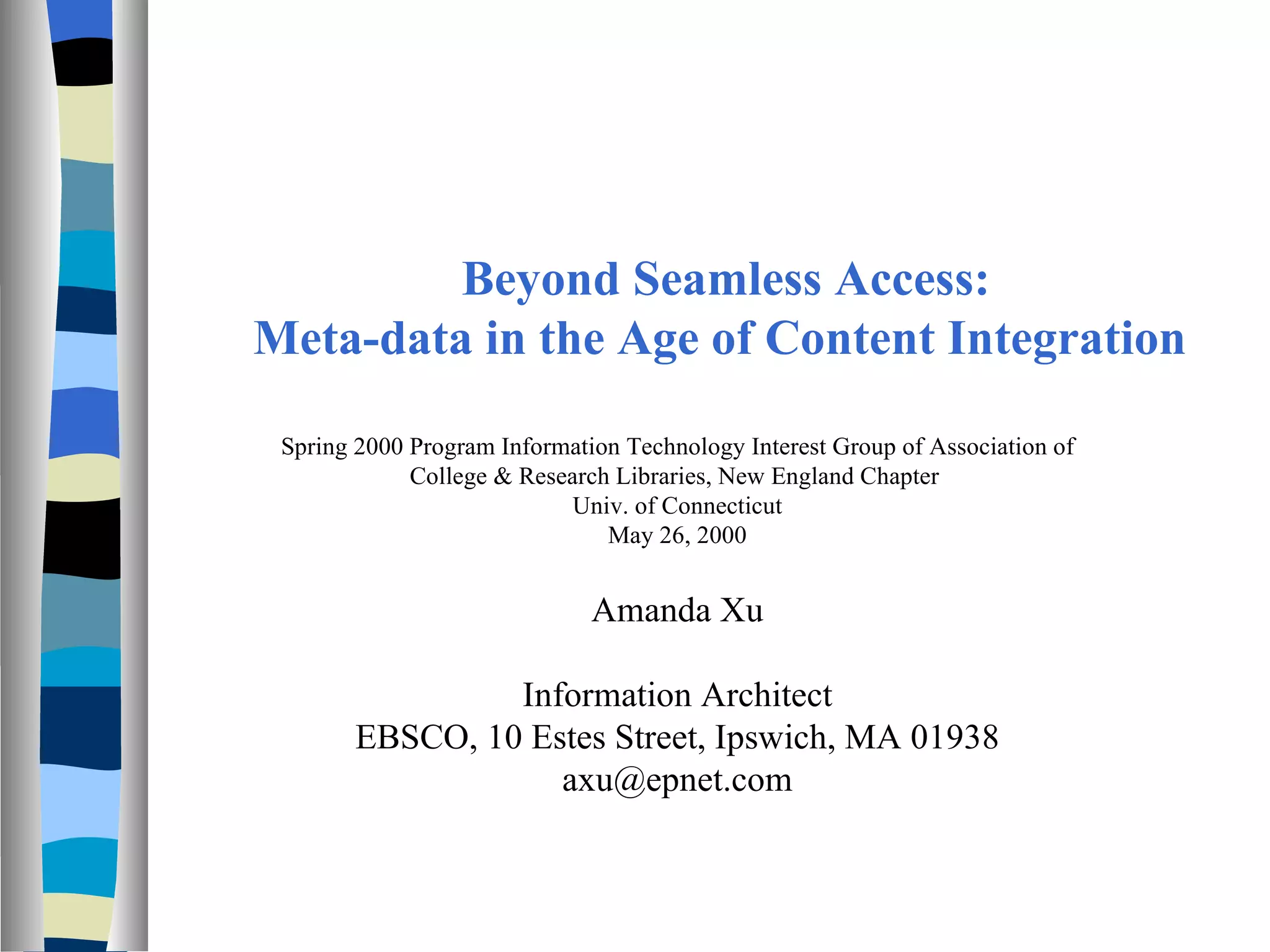 Beyond Seamless Access:
Meta-data in the Age of Content Integration

Spring 2000 Program Information Technology Interest Group of Association of College & Research Libraries, New England Chapter
Univ. of Connecticut
May 26, 2000

Amanda Xu

Information Architect
EBSCO, 10 Estes Street, Ipswich, MA 01938
axu@epnet.com